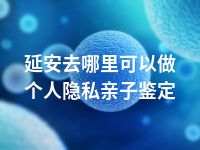 延安去哪里可以做个人隐私亲子鉴定